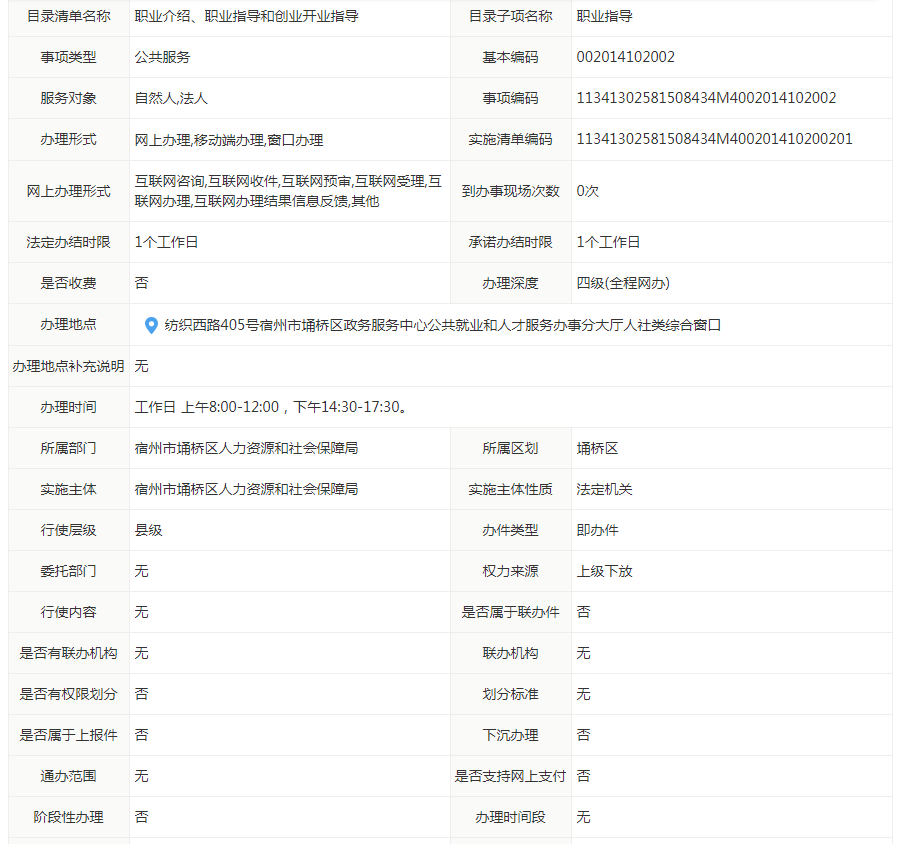 | 目录清单名称 | 职业介绍、职业指导和创业开业指导 | 目录子项名称 | 职业指导 |
|---|---|---|---|
| 事项类型 | 公共服务 | 基本编码 | 002014102002 |
| 服务对象 | 自然人,法人 | 事项编码 | 11341302581508434M4002014102002 |
| 办理形式 | 网上办理,移动端办理,窗口办理 | 实施清单编码 | 11341302581508434M400201410200201 |
| 网上办理形式 | 互联网咨询,互联网收件,互联网预审,互联网受理,互联网办理,互联网办理结果信息反馈,其他 | 到办事现场次数 | 0次 |
| 法定办结时限 | 1个工作日 | 承诺办结时限 | 1个工作日 |
| 是否收费 | 否 | 办理深度 | 四级(全程网办) |
| 办理地点 | 纺织西路405号宿州市埇桥区政务服务中心公共就业和人才服务办事分大厅人社类综合窗口 | | |
| 办理地点补充说明 | 无 | | |
| 办理时间 | 工作日 上午8:00-12:00，下午14:30-17:30。 | | |
| 所属部门 | 宿州市埇桥区人力资源和社会保障局 | 所属区划 | 埇桥区 |
| 实施主体 | 宿州市埇桥区人力资源和社会保障局 | 实施主体性质 | 法定机关 |
| 行使层级 | 县级 | 办件类型 | 即办件 |
| 委托部门 | 无 | 权力来源 | 上级下放 |
| 行使内容 | 无 | 是否属于联办件 | 否 |
| 是否有联办机构 | 无 | 联办机构 | 无 |
| 是否有权限划分 | 否 | 划分标准 | 无 |
| 是否属于上报件 | 否 | 下沉办理 | 否 |
| 通办范围 | 无 | 是否支持网上支付 | 否 |
| 阶段性办理 | 否 | 办理时间段 | 无 |